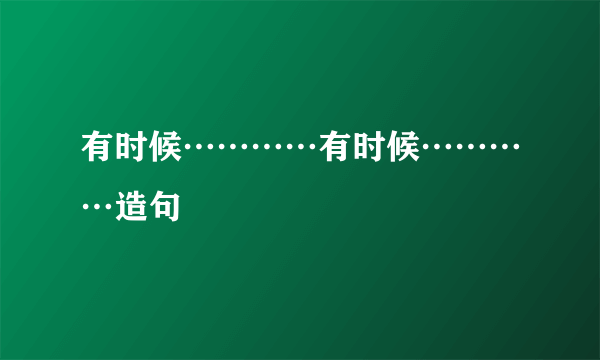 有时候…………有时候…………造句